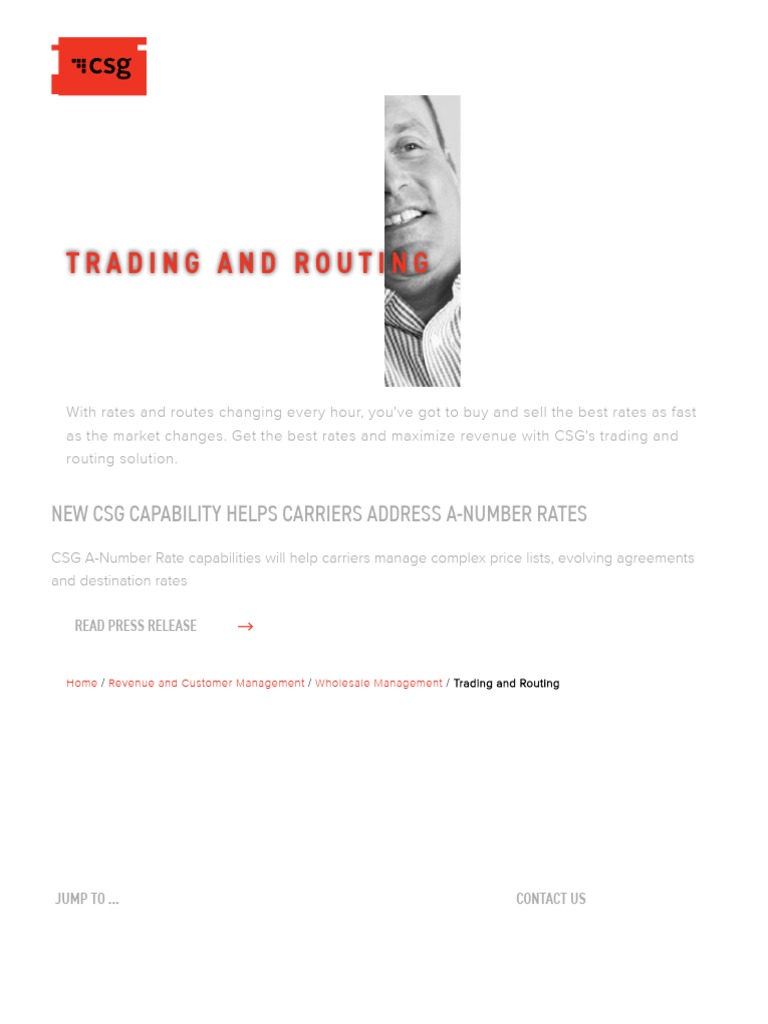 csg

TRADING AND ROUTING

With rates and routes changing every hour, you've got to buy and sell the best rates as fast as the market changes. Get the best rates and maximize revenue with CSG's trading and routing solution.

NEW CSG CAPABILITY HELPS CARRIERS ADDRESS A-NUMBER RATES

CSG A-Number Rate capabilities will help carriers manage complex price lists, evolving agreements and destination rates

READ PRESS RELEASE →

Home / Revenue and Customer Management / Wholesale Management / Trading and Routing

JUMP TO ...

CONTACT US